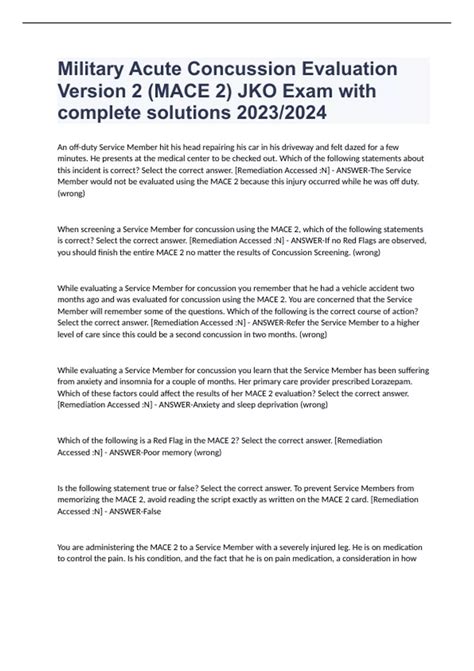 Military Acute Concussion Evaluation Version 2 (MACE 2) JKO Exam with complete solutions 2023/2024

An off-duty Service Member hit his head repairing his car in his driveway and felt dazed for a few minutes. He presents at the medical center to be checked out. Which of the following statements about this incident is correct? Select the correct answer. [Remediation Accessed :N] - ANSWER-The Service Member would not be evaluated using the MACE 2 because this injury occurred while he was off duty. (wrong)

When screening a Service Member for concussion using the MACE 2, which of the following statements is correct? Select the correct answer. [Remediation Accessed :N] - ANSWER-If no Red Flags are observed, you should finish the entire MACE 2 no matter the results of Concussion Screening. (wrong)

While evaluating a Service Member for concussion you remember that he had a vehicle accident two months ago and was evaluated for concussion using the MACE 2. You are concerned that the Service Member will remember some of the questions. Which of the following is the correct course of action? Select the correct answer. [Remediation Accessed :N] - ANSWER-Refer the Service Member to a higher level of care since this could be a second concussion in two months. (wrong)

While evaluating a Service Member for concussion you learn that the Service Member has been suffering from anxiety and insomnia for a couple of months. Her primary care provider prescribed Lorazepam. Which of these factors could affect the results of her MACE 2 evaluation? Select the correct answer. [Remediation Accessed :N] - ANSWER-Anxiety and sleep deprivation (wrong)

Which of the following is a Red Flag in the MACE 2? Select the correct answer. [Remediation Accessed :N] - ANSWER-Poor memory (wrong)

Is the following statement true or false? Select the correct answer. To prevent Service Members from memorizing the MACE 2, avoid reading the script exactly as written on the MACE 2 card. [Remediation Accessed :N] - ANSWER-False

You are administering the MACE 2 to a Service Member with a severely injured leg. He is on medication to control the pain. Is his condition, and the fact that he is on pain medication, a consideration in how